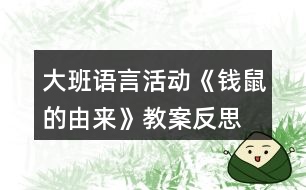 大班语言活动《钱鼠的由来》教案反思